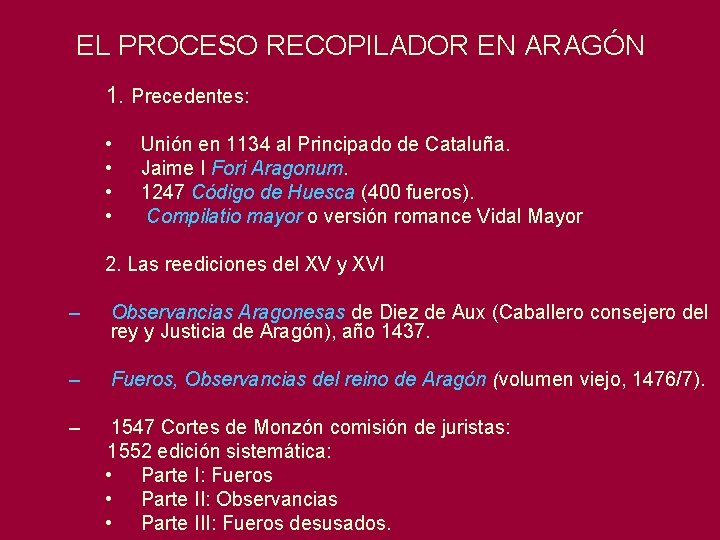 EL PROCESO RECOPILADOR EN ARAGÓN

1. Precedentes:

• Unión en 1134 al Principado de Cataluña.
• Jaime I Fori Aragonum.
• 1247 Código de Huesca (400 fueros).
• Compilatio mayor o versión romance Vidal Mayor

2. Las reediciones del XV y XVI

– Observancias Aragonesas de Diez de Aux (Caballero consejero del rey y Justicia de Aragón), año 1437.

– Fueros, Observancias del reino de Aragón (volumen viejo, 1476/7).

– 1547 Cortes de Monzón comisión de juristas:
1552 edición sistemática:
• Parte I: Fueros
• Parte II: Observancias
• Parte III: Fueros desusados.